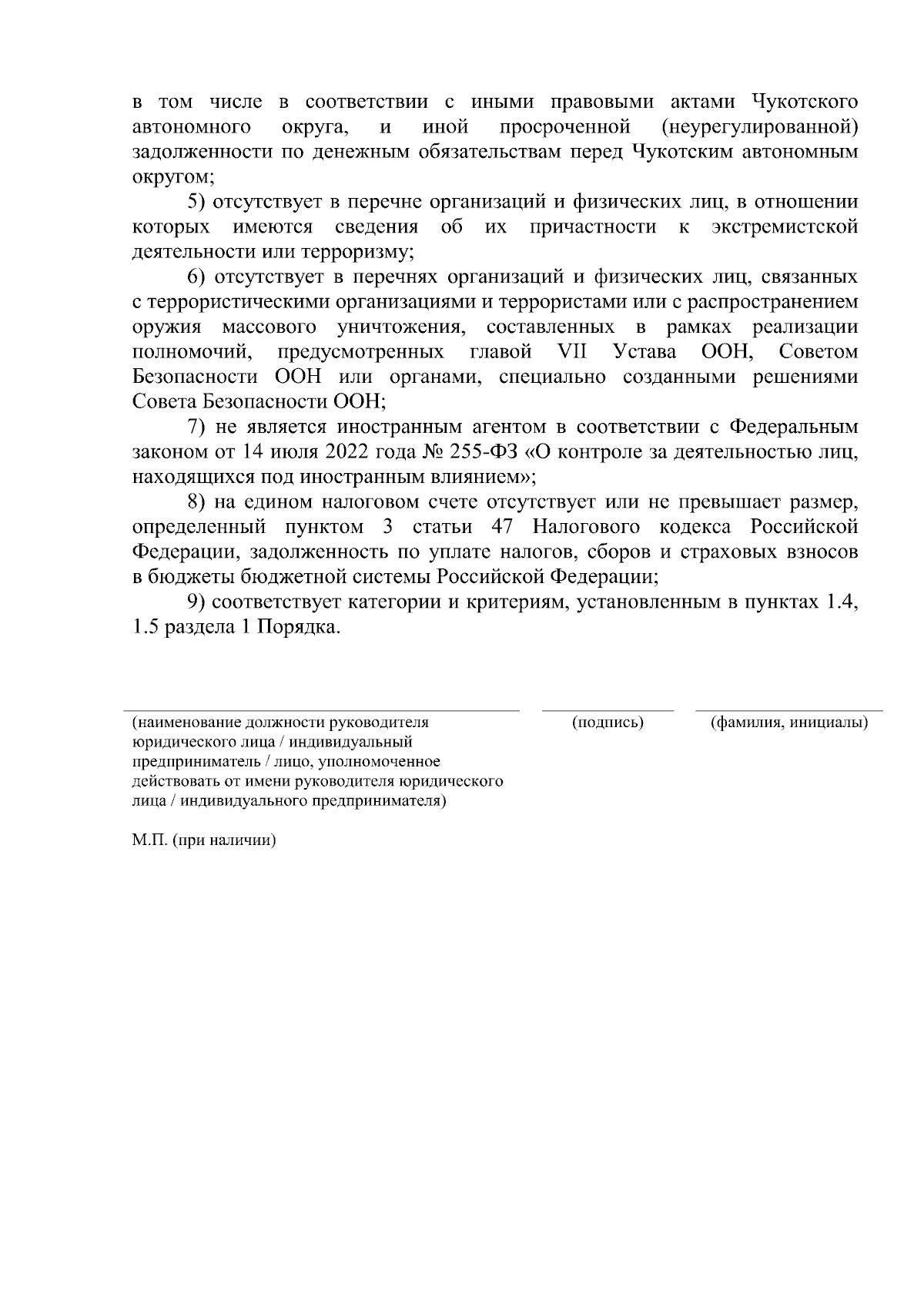 в том числе в соответствии с иными правовыми актами Чукотского автономного округа, и иной просроченной (неурегулированной) задолженности по денежным обязательствам перед Чукотским автономным округом;

5) отсутствует в перечне организаций и физических лиц, в отношении которых имеются сведения об их причастности к экстремистской деятельности или терроризму;

6) отсутствует в перечнях организаций и физических лиц, связанных с террористическими организациями и террористами или с распространением оружия массового уничтожения, составленных в рамках реализации полномочий, предусмотренных главой VII Устава ООН, Советом Безопасности ООН или органами, специально созданными решениями Совета Безопасности ООН;

7) не является иностранным агентом в соответствии с Федеральным законом от 14 июля 2022 года № 255-ФЗ «О контроле за деятельностью лиц, находящихся под иностранным влиянием»;

8) на едином налоговом счете отсутствует или не превышает размер, определенный пунктом 3 статьи 47 Налогового кодекса Российской Федерации, задолженность по уплате налогов, сборов и страховых взносов в бюджеты бюджетной системы Российской Федерации;

9) соответствует категории и критериям, установленным в пунктах 1.4, 1.5 раздела 1 Порядка.

(наименование должности руководителя юридического лица / индивидуальный предприниматель / лицо, уполномоченное действовать от имени руководителя юридического лица / индивидуального предпринимателя)

(подпись)

(фамилия, инициалы)

М.П. (при наличии)